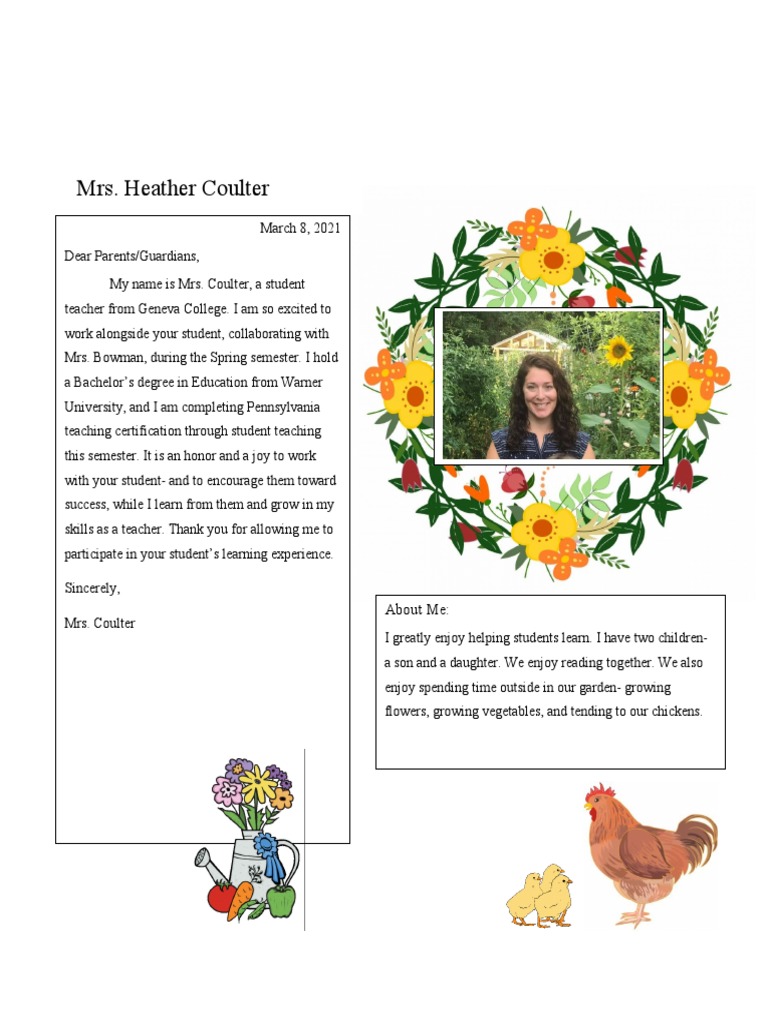 Mrs. Heather Coulter

March 8, 2021

Dear Parents/Guardians,

My name is Mrs. Coulter, a student teacher from Geneva College. I am so excited to work alongside your student, collaborating with Mrs. Bowman, during the Spring semester. I hold a Bachelor's degree in Education from Warner University, and I am completing Pennsylvania teaching certification through student teaching this semester. It is an honor and a joy to work with your student- and to encourage them toward success, while I learn from them and grow in my skills as a teacher. Thank you for allowing me to participate in your student's learning experience.

Sincerely,

Mrs. Coulter

About Me:

I greatly enjoy helping students learn. I have two children- a son and a daughter. We enjoy reading together. We also enjoy spending time outside in our garden- growing flowers, growing vegetables, and tending to our chickens.